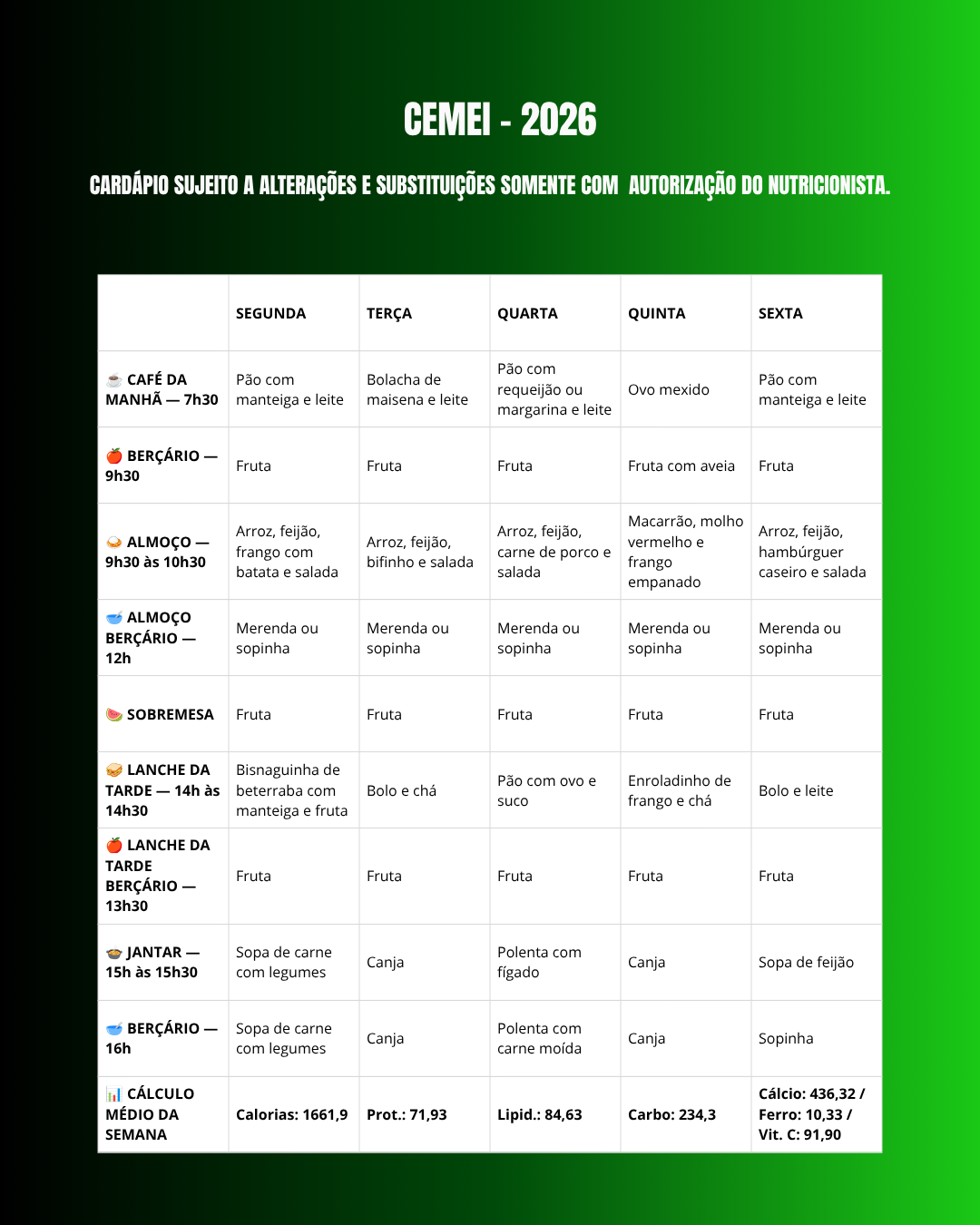 CEMEI - 2026

CARDÁPIO SUJEITO A ALTERAÇÕES E SUBSTITUIÇÕES SOMENTE COM AUTORIZAÇÃO DO NUTRICIONISTA.

| | SEGUNDA | TERÇA | QUARTA | QUINTA | SEXTA |
|---|---|---|---|---|---|
| ☕ CAFÉ DA MANHÃ — 7h30 | Pão com manteiga e leite | Bolacha de maisena e leite | Pão com requeijão ou margarina e leite | Ovo mexido | Pão com manteiga e leite |
| 🍎 BERÇÁRIO — 9h30 | Fruta | Fruta | Fruta | Fruta com aveia | Fruta |
| 🍛 ALMOÇO — 9h30 às 10h30 | Arroz, feijão, frango com batata e salada | Arroz, feijão, bifinho e salada | Arroz, feijão, carne de porco e salada | Macarrão, molho vermelho e frango empanado | Arroz, feijão, hambúrguer caseiro e salada |
| 🥣 ALMOÇO BERÇÁRIO — 12h | Merenda ou sopinha | Merenda ou sopinha | Merenda ou sopinha | Merenda ou sopinha | Merenda ou sopinha |
| 🍉 SOBREMESA | Fruta | Fruta | Fruta | Fruta | Fruta |
| 🥪 LANCHE DA TARDE — 14h às 14h30 | Bisnaguinha de beterraba com manteiga e fruta | Bolo e chá | Pão com ovo e suco | Enroladinho de frango e chá | Bolo e leite |
| 🍎 LANCHE DA TARDE BERÇÁRIO — 13h30 | Fruta | Fruta | Fruta | Fruta | Fruta |
| 🍲 JANTAR — 15h às 15h30 | Sopa de carne com legumes | Canja | Polenta com fígado | Canja | Sopa de feijão |
| 🥣 BERÇÁRIO — 16h | Sopa de carne com legumes | Canja | Polenta com carne moída | Canja | Sopinha |
| 📊 CÁLCULO MÉDIO DA SEMANA | Calorias: 1661,9 | Prot.: 71,93 | Lipid.: 84,63 | Carbo: 234,3 | Cálcio: 436,32 / Ferro: 10,33 / Vit. C: 91,90 |